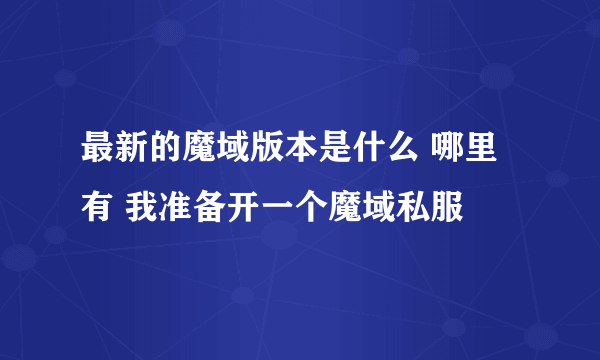 最新的魔域版本是什么 哪里有 我准备开一个魔域私服